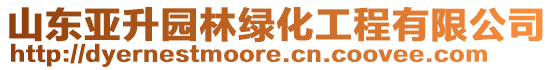 山东亚升园林绿化工程有限公司
http://dyernestmoore.cn.coovee.com